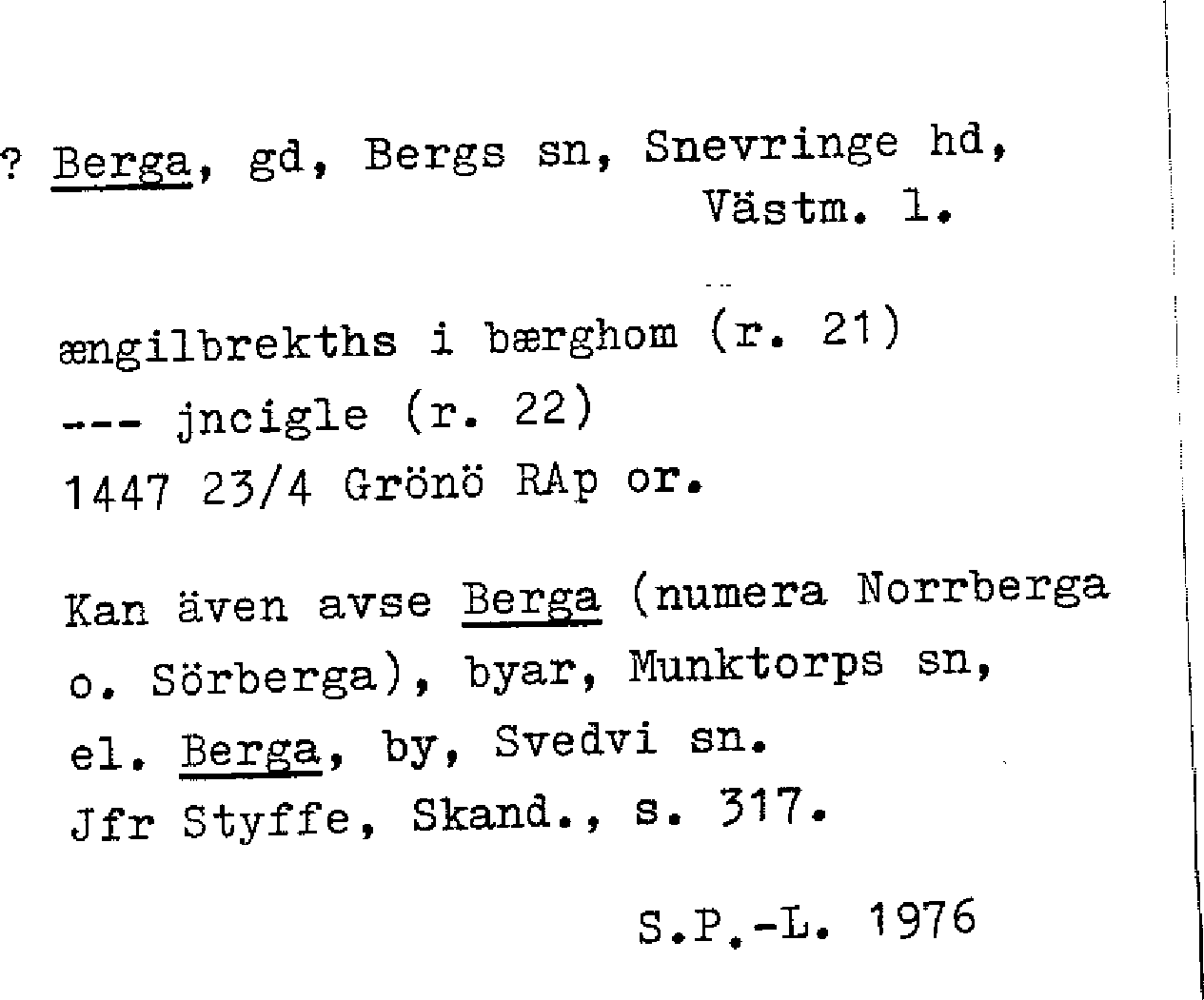 ? Berga, gd, Bergs sn, Snevringe hd,
Västm. l.

ængilbrekths i bærghom (r. 21)
--- jncigle (r. 22)
1447 23/4 Grönö RAp or.

Kan även avse Berga (numera Norrberga o. Sörberga), byar, Munktorps sn, el. Berga, by, Svedvi sn.
Jfr Styffe, Skand., s. 317.

S.P.-L. 1976